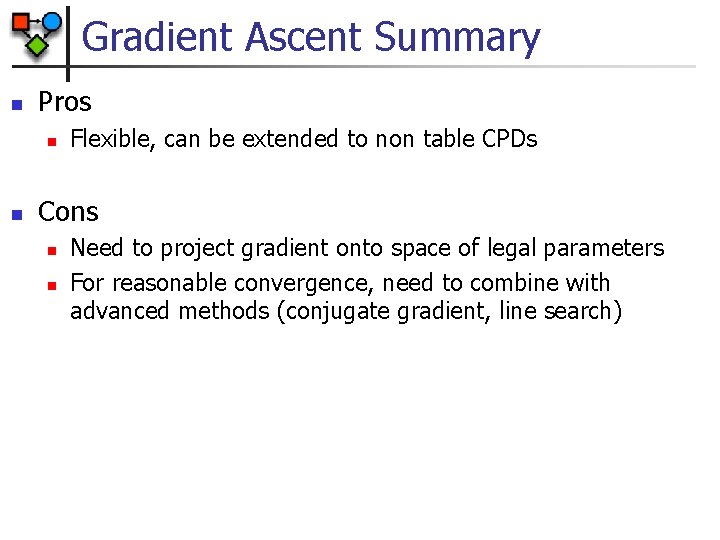 Gradient Ascent Summary

Pros

Flexible, can be extended to non table CPDs

Cons

Need to project gradient onto space of legal parameters

For reasonable convergence, need to combine with advanced methods (conjugate gradient, line search)